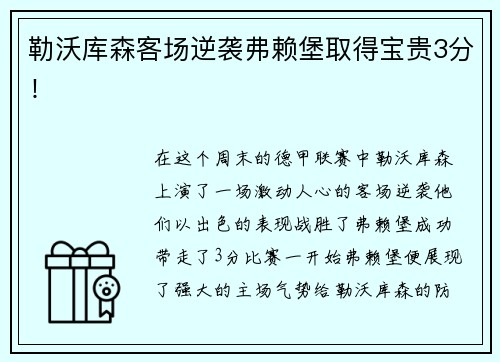 勒沃库森客场逆袭弗赖堡取得宝贵3分！

在这个周末的德甲联赛中勒沃库森上演了一场激动人心的客场逆袭他们以出色的表现战胜了弗赖堡成功带走了3分比赛一开始弗赖堡便展现了强大的主场气势给勒沃库森的防